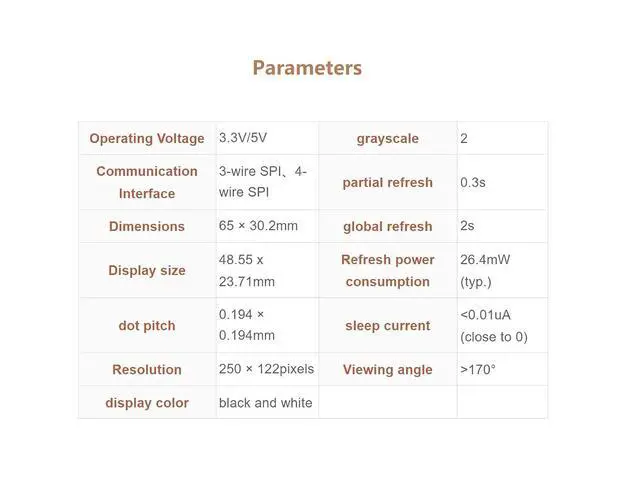 Parameters

| Operating Voltage | 3.3V/5V | grayscale | 2 |
|---|---|---|---|
| Communication Interface | 3-wire SPI、4-wire SPI | partial refresh | 0.3s |
| Dimensions | 65 × 30.2mm | global refresh | 2s |
| Display size | 48.55 x 23.71mm | Refresh power consumption | 26.4mW (typ.) |
| dot pitch | 0.194 × 0.194mm | sleep current | <0.01uA (close to 0) |
| Resolution | 250 × 122pixels | Viewing angle | >170° |
| display color | black and white | | |